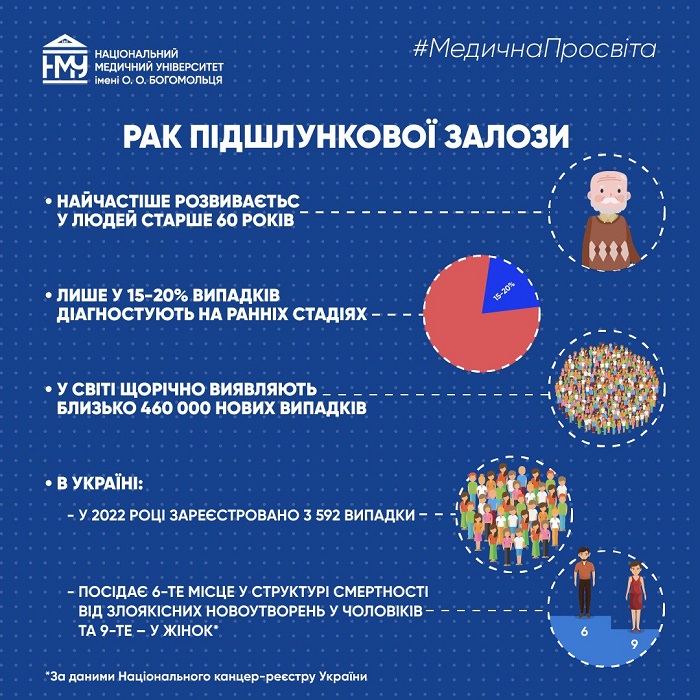 НМУ
НАЦІОНАЛЬНИЙ
МЕДИЧНИЙ УНІВЕРСИТЕТ
імені О. О. БОГОМОЛЬЦЯ

#МедичнаПросвіта

РАК ПІДШЛУНКОВОЇ ЗАЛОЗИ

• НАЙЧАСТІШЕ РОЗВИВАЄТЬС У ЛЮДЕЙ СТАРШЕ 60 РОКІВ

• ЛИШЕ У 15-20% ВИПАДКІВ ДІАГНОСТУЮТЬ НА РАННІХ СТАДІЯХ

15-20%

• У СВІТІ ЩОРІЧНО ВИЯВЛЯЮТЬ БЛИЗЬКО 460 000 НОВИХ ВИПАДКІВ

• В УКРАЇНІ:

- У 2022 РОЦІ ЗАРЕЄСТРОВАНО 3 592 ВИПАДКИ

- ПОСІДАЄ 6-ТЕ МІСЦЕ У СТРУКТУРІ СМЕРТНОСТІ ВІД ЗЛОЯКІСНИХ НОВОУТВОРЕНЬ У ЧОЛОВІКІВ ТА 9-ТЕ – У ЖІНОК*

6
9

*За даними Національного канцер-реєстру України